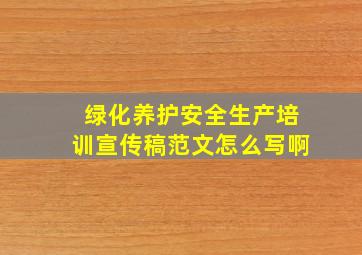 绿化养护安全生产培训宣传稿范文怎么写啊